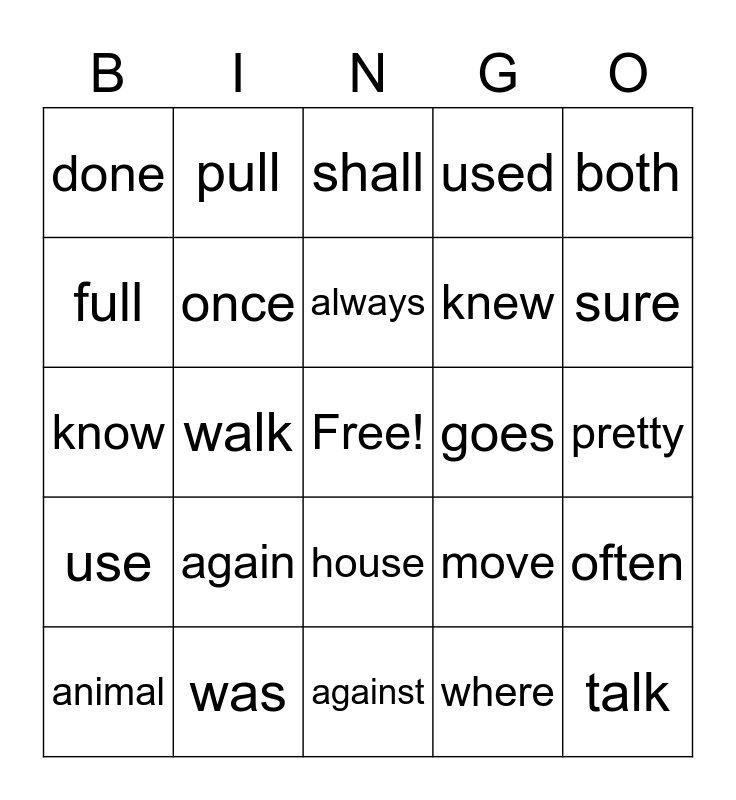 | B | I | N | G | O |
|---|---|---|---|---|
| done | pull | shall | used | both |
| full | once | always | knew | sure |
| know | walk | Free! | goes | pretty |
| use | again | house | move | often |
| animal | was | against | where | talk |